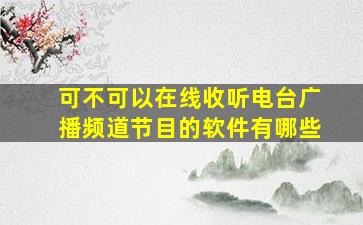 可不可以在线收听电台广播频道节目的软件有哪些